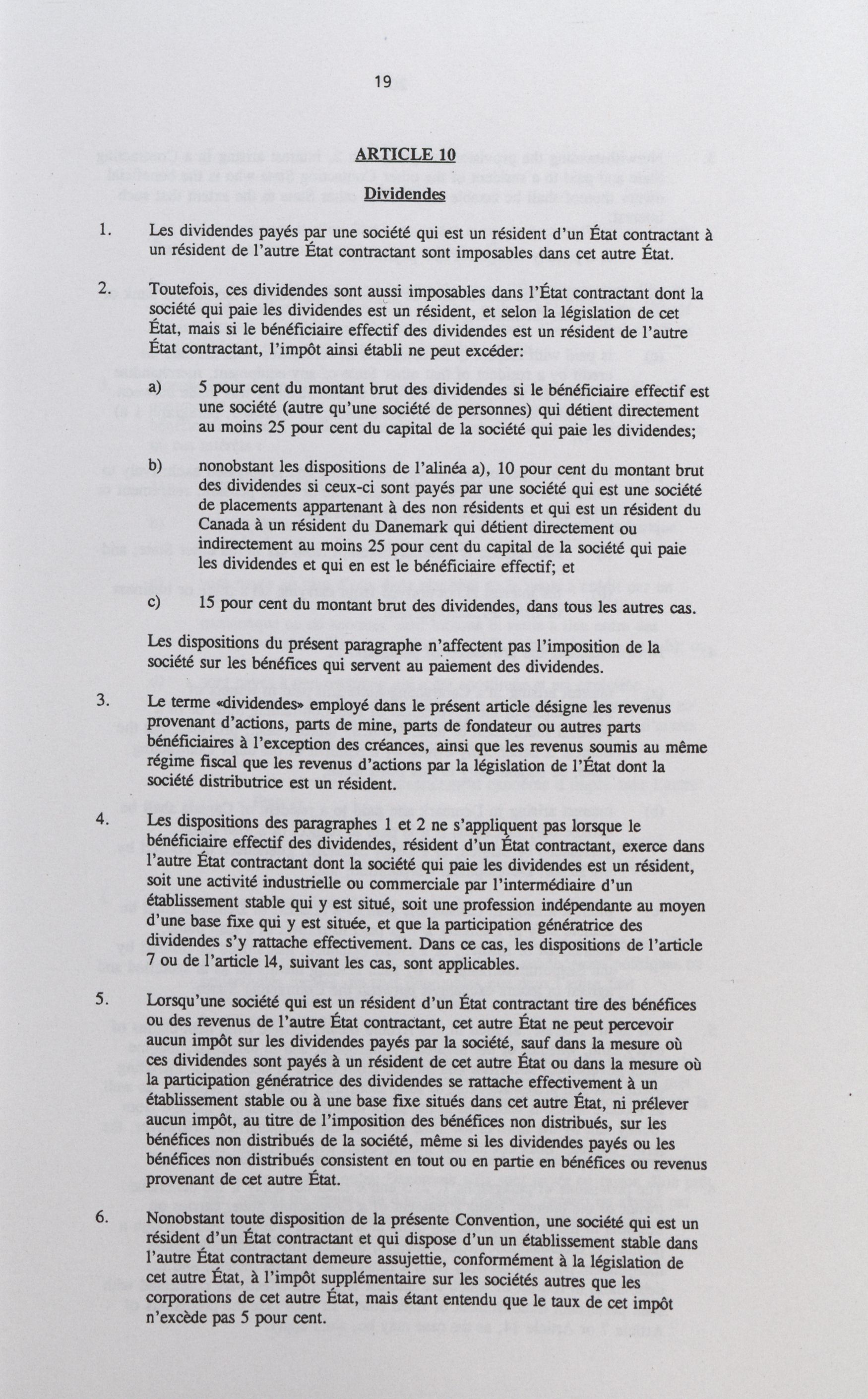 19

ARTICLE 10

Dividendes

1. Les dividendes payés par une société qui est un résident d'un État contractant à un résident de l'autre État contractant sont imposables dans cet autre État.

2. Toutefois, ces dividendes sont aussi imposables dans l'État contractant dont la société qui paie les dividendes est un résident, et selon la législation de cet État, mais si le bénéficiaire effectif des dividendes est un résident de l'autre État contractant, l'impôt ainsi établi ne peut excéder:

a) 5 pour cent du montant brut des dividendes si le bénéficiaire effectif est une société (autre qu'une société de personnes) qui détient directement au moins 25 pour cent du capital de la société qui paie les dividendes;

b) nonobstant les dispositions de l'alinéa a), 10 pour cent du montant brut des dividendes si ceux-ci sont payés par une société qui est une société de placements appartenant à des non résidents et qui est un résident du Canada à un résident du Danemark qui détient directement ou indirectement au moins 25 pour cent du capital de la société qui paie les dividendes et qui en est le bénéficiaire effectif; et

c) 15 pour cent du montant brut des dividendes, dans tous les autres cas.

Les dispositions du présent paragraphe n'affectent pas l'imposition de la société sur les bénéfices qui servent au paiement des dividendes.

3. Le terme «dividendes» employé dans le présent article désigne les revenus provenant d'actions, parts de mine, parts de fondateur ou autres parts bénéficiaires à l'exception des créances, ainsi que les revenus soumis au même régime fiscal que les revenus d'actions par la législation de l'État dont la société distributrice est un résident.

4. Les dispositions des paragraphes 1 et 2 ne s'appliquent pas lorsque le bénéficiaire effectif des dividendes, résident d'un État contractant, exerce dans l'autre État contractant dont la société qui paie les dividendes est un résident, soit une activité industrielle ou commerciale par l'intermédiaire d'un établissement stable qui y est situé, soit une profession indépendante au moyen d'une base fixe qui y est située, et que la participation génératrice des dividendes s'y rattache effectivement. Dans ce cas, les dispositions de l'article 7 ou de l'article 14, suivant les cas, sont applicables.

5. Lorsqu'une société qui est un résident d'un État contractant tire des bénéfices ou des revenus de l'autre État contractant, cet autre État ne peut percevoir aucun impôt sur les dividendes payés par la société, sauf dans la mesure où ces dividendes sont payés à un résident de cet autre État ou dans la mesure où la participation génératrice des dividendes se rattache effectivement à un établissement stable ou à une base fixe situés dans cet autre État, ni prélever aucun impôt, au titre de l'imposition des bénéfices non distribués, sur les bénéfices non distribués de la société, même si les dividendes payés ou les bénéfices non distribués consistent en tout ou en partie en bénéfices ou revenus provenant de cet autre État.

6. Nonobstant toute disposition de la présente Convention, une société qui est un résident d'un État contractant et qui dispose d'un un établissement stable dans l'autre État contractant demeure assujettie, conformément à la législation de cet autre État, à l'impôt supplémentaire sur les sociétés autres que les corporations de cet autre État, mais étant entendu que le taux de cet impôt n'excède pas 5 pour cent.